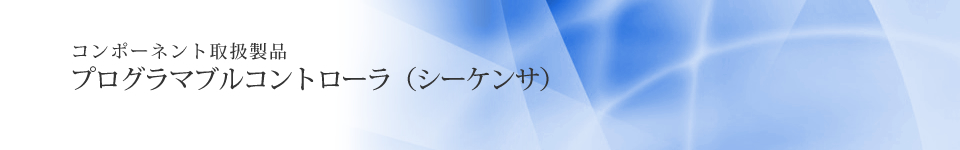 コンポーネント取扱製品
プログラマブルコントローラ（シーケンサ）